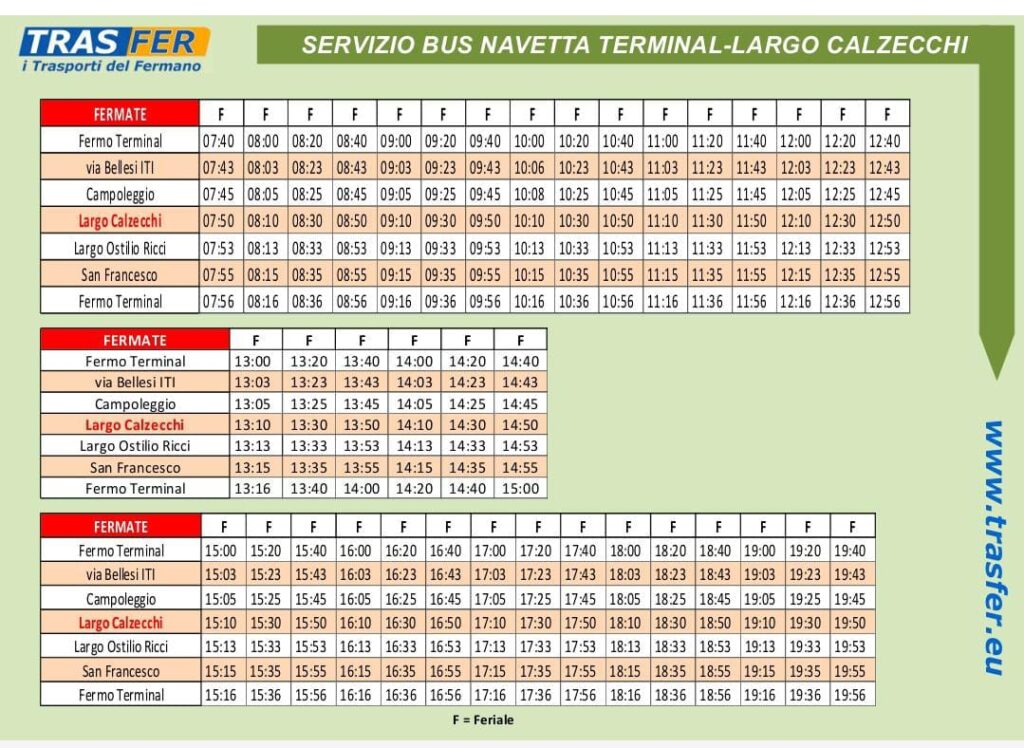 TRASFER
i Trasporti del Fermano

SERVIZIO BUS NAVETTA TERMINAL-LARGO CALZECCHI

| FERMATE | F | F | F | F | F | F | F | F | F | F | F | F | F | F | F | F |
|---|---|---|---|---|---|---|---|---|---|---|---|---|---|---|---|---|
| Fermo Terminal | 07:40 | 08:00 | 08:20 | 08:40 | 09:00 | 09:20 | 09:40 | 10:00 | 10:20 | 10:40 | 11:00 | 11:20 | 11:40 | 12:00 | 12:20 | 12:40 |
| via Bellesi ITI | 07:43 | 08:03 | 08:23 | 08:43 | 09:03 | 09:23 | 09:43 | 10:06 | 10:23 | 10:43 | 11:03 | 11:23 | 11:43 | 12:03 | 12:23 | 12:43 |
| Campoleggio | 07:45 | 08:05 | 08:25 | 08:45 | 09:05 | 09:25 | 09:45 | 10:08 | 10:25 | 10:45 | 11:05 | 11:25 | 11:45 | 12:05 | 12:25 | 12:45 |
| Largo Calzecchi | 07:50 | 08:10 | 08:30 | 08:50 | 09:10 | 09:30 | 09:50 | 10:10 | 10:30 | 10:50 | 11:10 | 11:30 | 11:50 | 12:10 | 12:30 | 12:50 |
| Largo Ostilio Ricci | 07:53 | 08:13 | 08:33 | 08:53 | 09:13 | 09:33 | 09:53 | 10:13 | 10:33 | 10:53 | 11:13 | 11:33 | 11:53 | 12:13 | 12:33 | 12:53 |
| San Francesco | 07:55 | 08:15 | 08:35 | 08:55 | 09:15 | 09:35 | 09:55 | 10:15 | 10:35 | 10:55 | 11:15 | 11:35 | 11:55 | 12:15 | 12:35 | 12:55 |
| Fermo Terminal | 07:56 | 08:16 | 08:36 | 08:56 | 09:16 | 09:36 | 09:56 | 10:16 | 10:36 | 10:56 | 11:16 | 11:36 | 11:56 | 12:16 | 12:36 | 12:56 |

| FERMATE | F | F | F | F | F | F |
|---|---|---|---|---|---|---|
| Fermo Terminal | 13:00 | 13:20 | 13:40 | 14:00 | 14:20 | 14:40 |
| via Bellesi ITI | 13:03 | 13:23 | 13:43 | 14:03 | 14:23 | 14:43 |
| Campoleggio | 13:05 | 13:25 | 13:45 | 14:05 | 14:25 | 14:45 |
| Largo Calzecchi | 13:10 | 13:30 | 13:50 | 14:10 | 14:30 | 14:50 |
| Largo Ostilio Ricci | 13:13 | 13:33 | 13:53 | 14:13 | 14:33 | 14:53 |
| San Francesco | 13:15 | 13:35 | 13:55 | 14:15 | 14:35 | 14:55 |
| Fermo Terminal | 13:16 | 13:40 | 14:00 | 14:20 | 14:40 | 15:00 |

| FERMATE | F | F | F | F | F | F | F | F | F | F | F | F | F | F | F |
|---|---|---|---|---|---|---|---|---|---|---|---|---|---|---|---|
| Fermo Terminal | 15:00 | 15:20 | 15:40 | 16:00 | 16:20 | 16:40 | 17:00 | 17:20 | 17:40 | 18:00 | 18:20 | 18:40 | 19:00 | 19:20 | 19:40 |
| via Bellesi ITI | 15:03 | 15:23 | 15:43 | 16:03 | 16:23 | 16:43 | 17:03 | 17:23 | 17:43 | 18:03 | 18:23 | 18:43 | 19:03 | 19:23 | 19:43 |
| Campoleggio | 15:05 | 15:25 | 15:45 | 16:05 | 16:25 | 16:45 | 17:05 | 17:25 | 17:45 | 18:05 | 18:25 | 18:45 | 19:05 | 19:25 | 19:45 |
| Largo Calzecchi | 15:10 | 15:30 | 15:50 | 16:10 | 16:30 | 16:50 | 17:10 | 17:30 | 17:50 | 18:10 | 18:30 | 18:50 | 19:10 | 19:30 | 19:50 |
| Largo Ostilio Ricci | 15:13 | 15:33 | 15:53 | 16:13 | 16:33 | 16:53 | 17:13 | 17:33 | 17:53 | 18:13 | 18:33 | 18:53 | 19:13 | 19:33 | 19:53 |
| San Francesco | 15:15 | 15:35 | 15:55 | 16:15 | 16:35 | 16:55 | 17:15 | 17:35 | 17:55 | 18:15 | 18:35 | 18:55 | 19:15 | 19:35 | 19:55 |
| Fermo Terminal | 15:16 | 15:36 | 15:56 | 16:16 | 16:36 | 16:56 | 17:16 | 17:36 | 17:56 | 18:16 | 18:36 | 18:56 | 19:16 | 19:36 | 19:56 |

F = Feriale

www.trasfer.eu